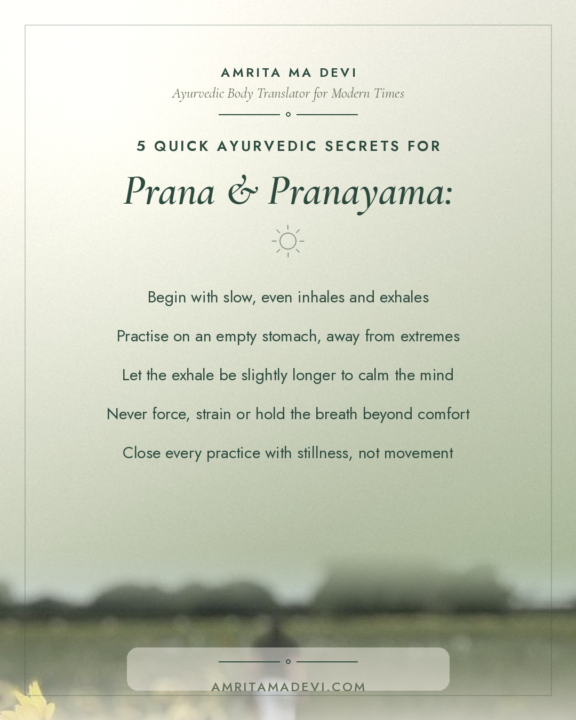 AMRITA MA DEVI
Ayurvedic Body Translator for Modern Times

5 QUICK AYURVEDIC SECRETS FOR
Prana & Pranayama:

Begin with slow, even inhales and exhales

Practise on an empty stomach, away from extremes

Let the exhale be slightly longer to calm the mind

Never force, strain or hold the breath beyond comfort

Close every practice with stillness, not movement

AMRITAMADEVI.COM